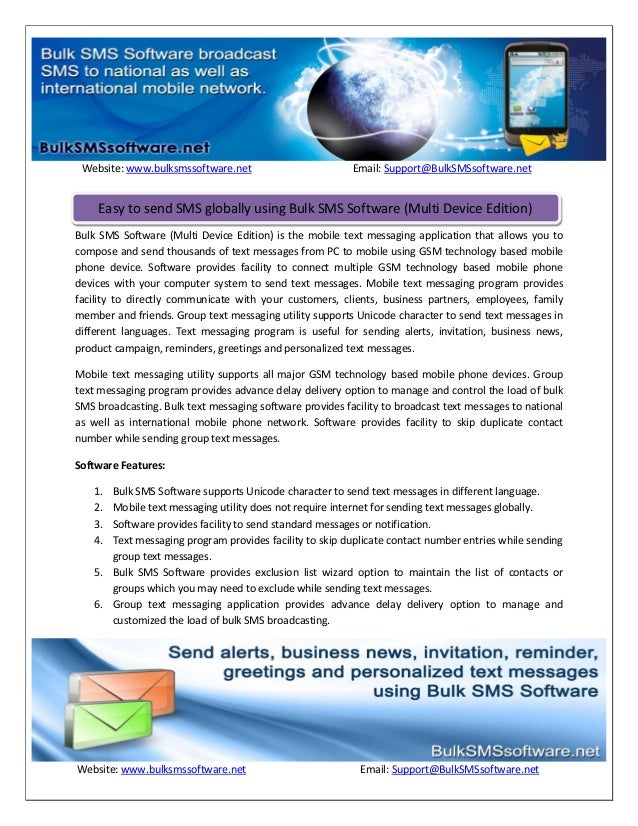 Bulk SMS Software broadcast SMS to national as well as international mobile network.

BulkSMSsoftware.net

Website: www.bulksmssoftware.net Email: Support@BulkSMSsoftware.net

Easy to send SMS globally using Bulk SMS Software (Multi Device Edition)

Bulk SMS Software (Multi Device Edition) is the mobile text messaging application that allows you to compose and send thousands of text messages from PC to mobile using GSM technology based mobile phone device. Software provides facility to connect multiple GSM technology based mobile phone devices with your computer system to send text messages. Mobile text messaging program provides facility to directly communicate with your customers, clients, business partners, employees, family member and friends. Group text messaging utility supports Unicode character to send text messages in different languages. Text messaging program is useful for sending alerts, invitation, business news, product campaign, reminders, greetings and personalized text messages.

Mobile text messaging utility supports all major GSM technology based mobile phone devices. Group text messaging program provides advance delay delivery option to manage and control the load of bulk SMS broadcasting. Bulk text messaging software provides facility to broadcast text messages to national as well as international mobile phone network. Software provides facility to skip duplicate contact number while sending group text messages.

Software Features:

1. Bulk SMS Software supports Unicode character to send text messages in different language.
2. Mobile text messaging utility does not require internet for sending text messages globally.
3. Software provides facility to send standard messages or notification.
4. Text messaging program provides facility to skip duplicate contact number entries while sending group text messages.
5. Bulk SMS Software provides exclusion list wizard option to maintain the list of contacts or groups which you may need to exclude while sending text messages.
6. Group text messaging application provides advance delay delivery option to manage and customized the load of bulk SMS broadcasting.

Send alerts, business news, invitation, reminder, greetings and personalized text messages using Bulk SMS Software

BulkSMSsoftware.net

Website: www.bulksmssoftware.net Email: Support@BulkSMSsoftware.net